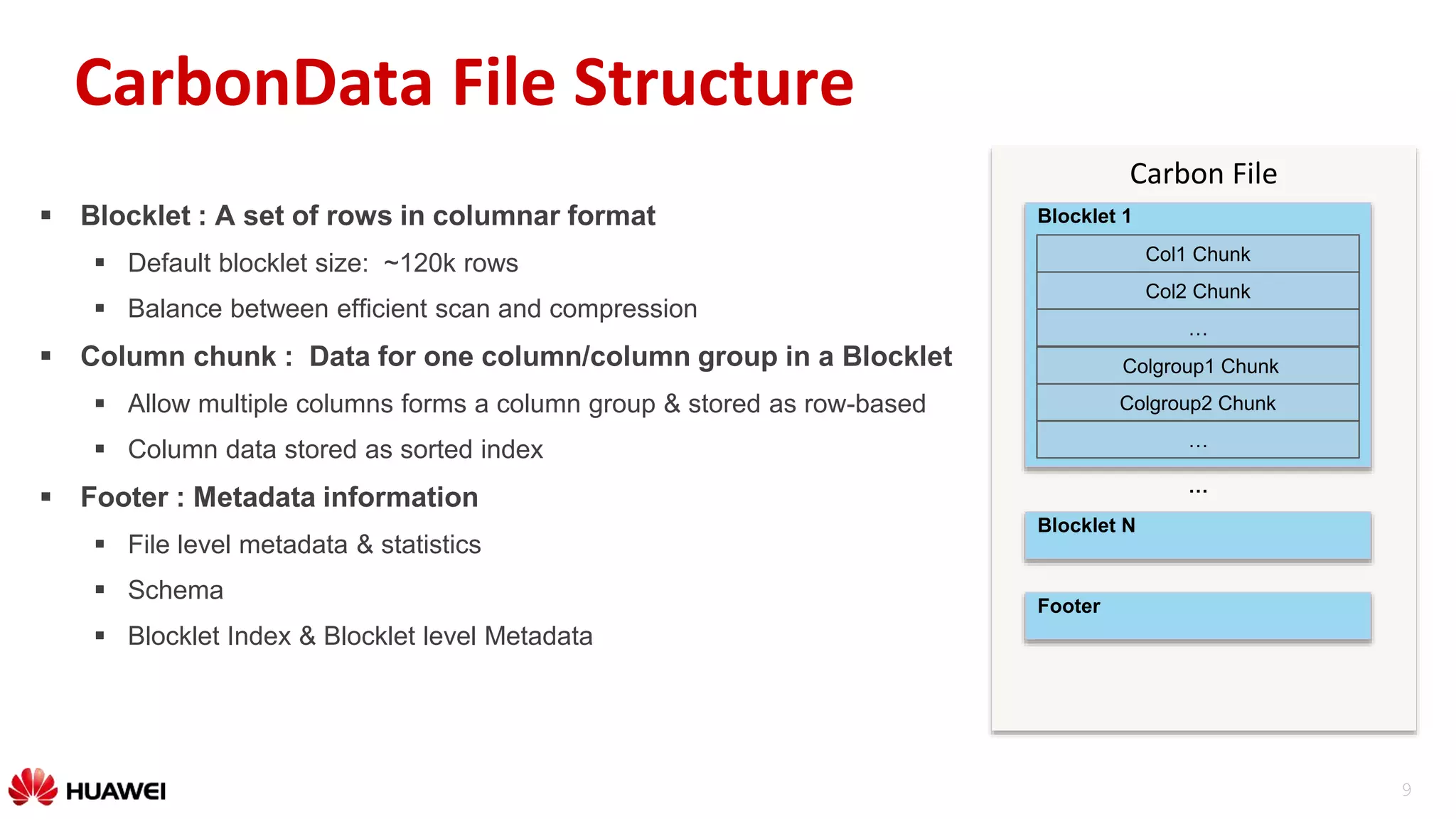 CarbonData File Structure

▪ Blocklet : A set of rows in columnar format

▪ Default blocklet size: ~120k rows

▪ Balance between efficient scan and compression

▪ Column chunk : Data for one column/column group in a Blocklet

▪ Allow multiple columns forms a column group & stored as row-based

▪ Column data stored as sorted index

▪ Footer : Metadata information

▪ File level metadata & statistics

▪ Schema

▪ Blocklet Index & Blocklet level Metadata

Carbon File

Blocklet 1

Col1 Chunk

Col2 Chunk

…

Colgroup1 Chunk

Colgroup2 Chunk

…

…

Blocklet N

Footer

HUAWEI

9